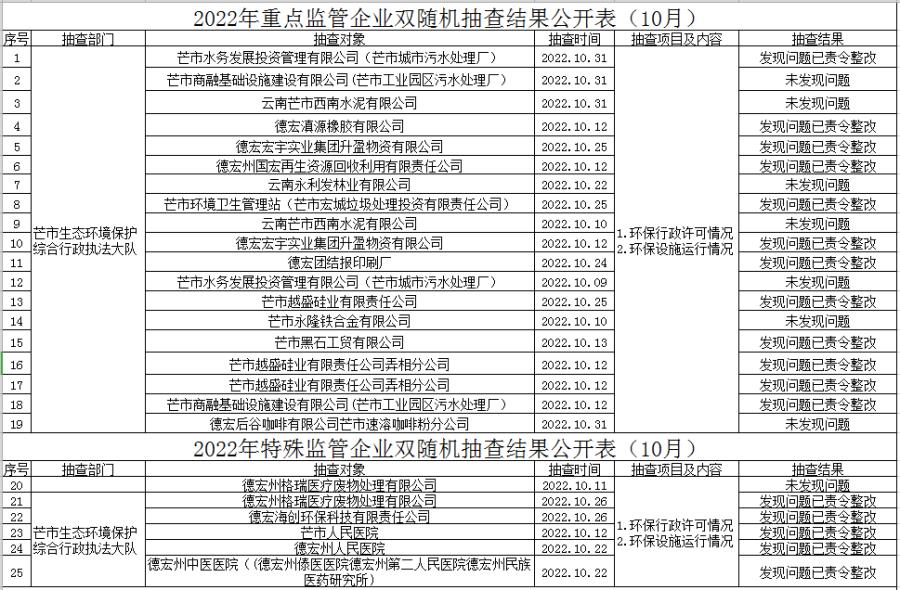 2022年重点监管企业双随机抽查结果公开表（10月）

| 序号 | 抽查部门 | 抽查对象 | 抽查时间 | 抽查项目及内容 | 抽查结果 |
|---|---|---|---|---|---|
| 1 | 芒市生态环境保护综合行政执法大队 | 芒市水务发展投资管理有限公司（芒市城市污水处理厂） | 2022.10.31 | 1.环保行政许可情况 2.环保设施运行情况 | 发现问题已责令整改 |
| 2 | | 芒市商融基础设施建设有限公司（芒市工业园区污水处理厂） | 2022.10.31 | | 未发现问题 |
| 3 | | 云南芒市西南水泥有限公司 | 2022.10.31 | | 未发现问题 |
| 4 | | 德宏滇源橡胶有限公司 | 2022.10.12 | | 发现问题已责令整改 |
| 5 | | 德宏宏宇实业集团升盈物资有限公司 | 2022.10.25 | | 发现问题已责令整改 |
| 6 | | 德宏州国宏再生资源回收利用有限责任公司 | 2022.10.12 | | 发现问题已责令整改 |
| 7 | | 云南永利发林业有限公司 | 2022.10.22 | | 未发现问题 |
| 8 | | 芒市环境卫生管理站（芒市宏城垃圾处理投资有限责任公司） | 2022.10.25 | | 发现问题已责令整改 |
| 9 | | 云南芒市西南水泥有限公司 | 2022.10.10 | | 未发现问题 |
| 10 | | 德宏宏宇实业集团升盈物资有限公司 | 2022.10.12 | | 发现问题已责令整改 |
| 11 | | 德宏团结报印刷厂 | 2022.10.24 | | 发现问题已责令整改 |
| 12 | | 芒市水务发展投资管理有限公司（芒市城市污水处理厂） | 2022.10.09 | | 未发现问题 |
| 13 | | 芒市越盛硅业有限责任公司 | 2022.10.25 | | 发现问题已责令整改 |
| 14 | | 芒市永隆铁合金有限公司 | 2022.10.10 | | 未发现问题 |
| 15 | | 芒市黑石工贸有限公司 | 2022.10.13 | | 发现问题已责令整改 |
| 16 | | 芒市越盛硅业有限责任公司弄相分公司 | 2022.10.12 | | 发现问题已责令整改 |
| 17 | | 芒市越盛硅业有限责任公司弄相分公司 | 2022.10.12 | | 发现问题已责令整改 |
| 18 | | 芒市商融基础设施建设有限公司（芒市工业园区污水处理厂） | 2022.10.12 | | 发现问题已责令整改 |
| 19 | | 德宏后谷咖啡有限公司芒市速溶咖啡粉分公司 | 2022.10.31 | | 未发现问题 |

2022年特殊监管企业双随机抽查结果公开表（10月）

| 序号 | 抽查部门 | 抽查对象 | 抽查时间 | 抽查项目及内容 | 抽查结果 |
|---|---|---|---|---|---|
| 20 | 芒市生态环境保护综合行政执法大队 | 德宏州格瑞医疗废物处理有限公司 | 2022.10.11 | 1.环保行政许可情况 2.环保设施运行情况 | 未发现问题 |
| 21 | | 德宏州格瑞医疗废物处理有限公司 | 2022.10.26 | | 发现问题已责令整改 |
| 22 | | 德宏海创环保科技有限责任公司 | 2022.10.26 | | 发现问题已责令整改 |
| 23 | | 芒市人民医院 | 2022.10.12 | | 发现问题已责令整改 |
| 24 | | 德宏州人民医院 | 2022.10.22 | | 发现问题已责令整改 |
| 25 | | 德宏州中医医院（（德宏州傣医医院德宏州第二人民医院德宏州民族医药研究所） | 2022.10.22 | | 发现问题已责令整改 |